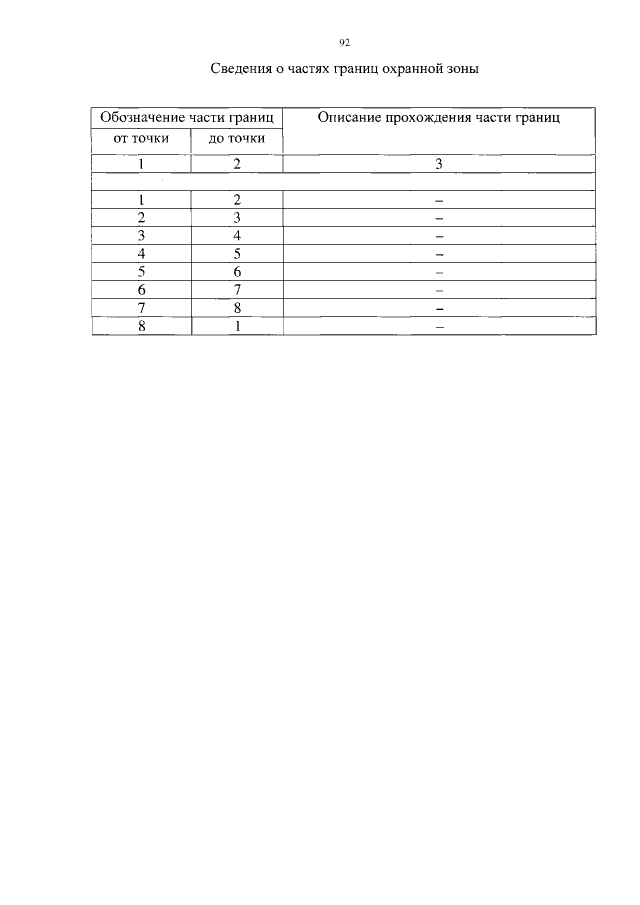 92

Сведения о частях границ охранной зоны

| Обозначение части границ | | Описание прохождения части границ |
|---|---|---|
| от точки | до точки | |
| 1 | 2 | 3 |
| | | |
| 1 | 2 | – |
| 2 | 3 | – |
| 3 | 4 | – |
| 4 | 5 | – |
| 5 | 6 | – |
| 6 | 7 | – |
| 7 | 8 | – |
| 8 | 1 | – |